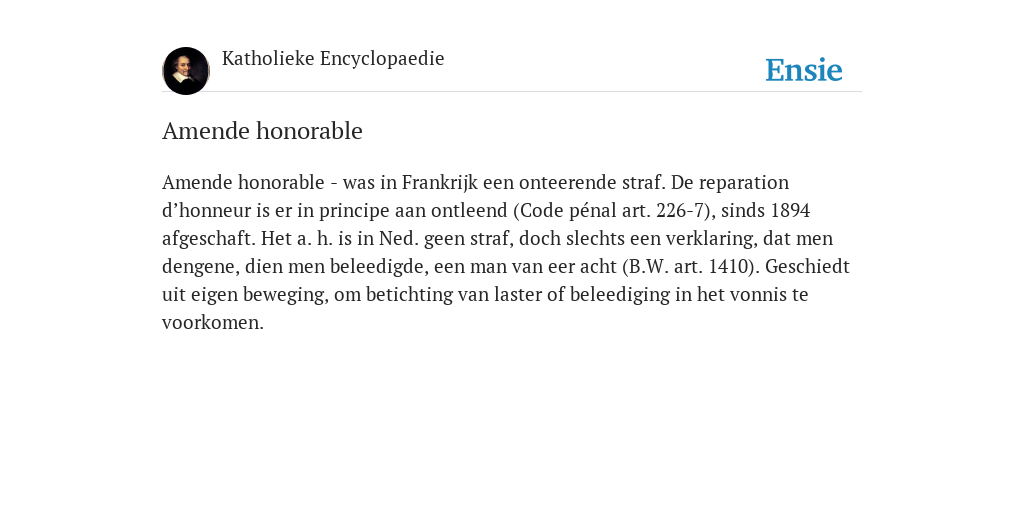 Katholieke Encyclopaedie

Ensie

Amende honorable

Amende honorable - was in Frankrijk een onteerende straf. De reparation d’honneur is er in principe aan ontleend (Code pénal art. 226-7), sinds 1894 afgeschaft. Het a. h. is in Ned. geen straf, doch slechts een verklaring, dat men dengene, dien men beleedigde, een man van eer acht (B.W. art. 1410). Geschiedt uit eigen beweging, om betichting van laster of beleediging in het vonnis te voorkomen.